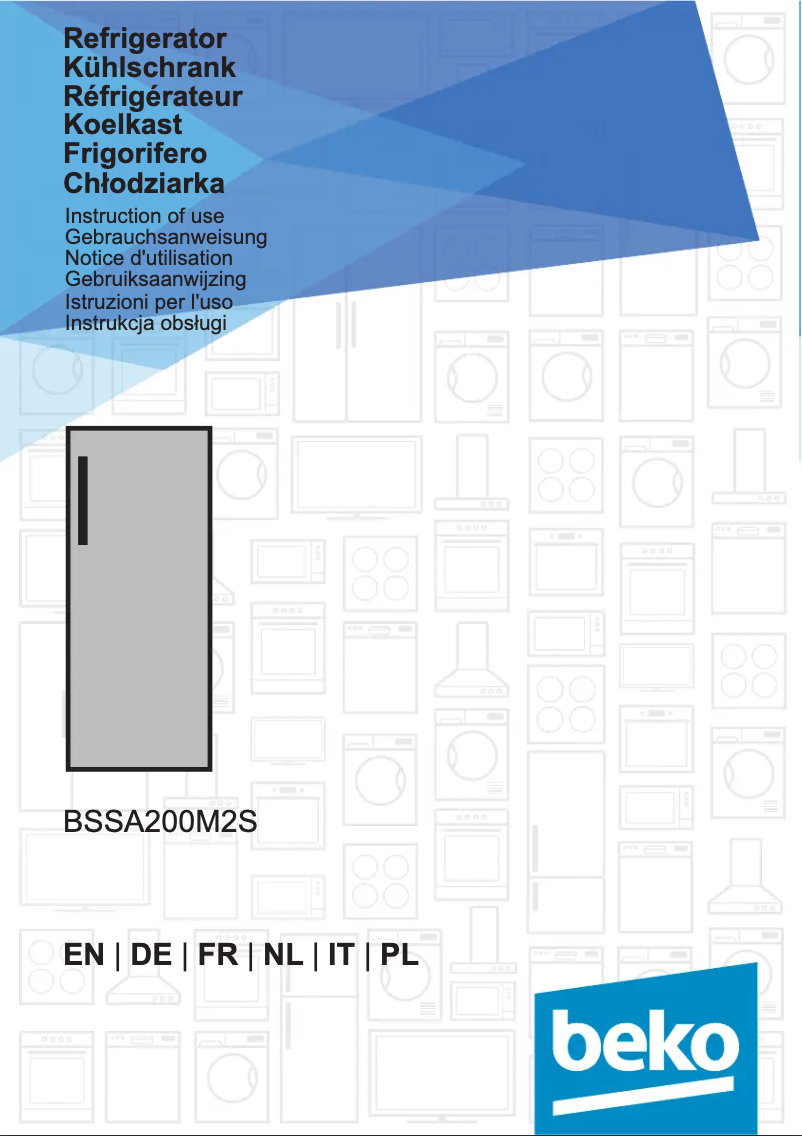 Refrigerator
Kühlschrank
Réfrigérateur
Koelkast
Frigorifero
Chłodziarka

Instruction of use
Gebrauchsanweisung
Notice d'utilisation
Gebruiksaanwijzing
Istruzioni per l'uso
Instrukcja obsługi

BSSA200M2S

EN | DE | FR | NL | IT | PL

beko